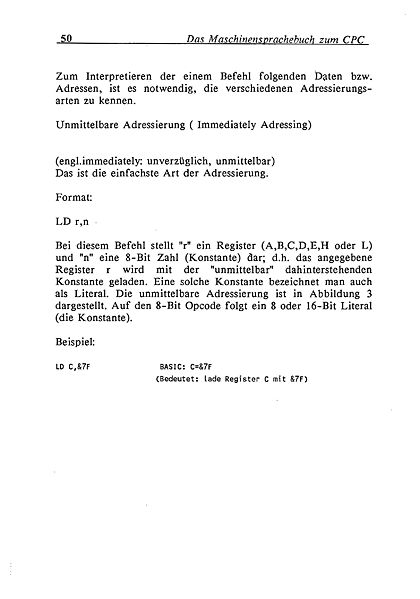 50 Das Maschinensprachebuch zum CPC

Zum Interpretieren der einem Befehl folgenden Daten bzw. Adressen, ist es notwendig, die verschiedenen Adressierungsarten zu kennen.

Unmittelbare Adressierung ( Immediately Adressing)

(engl.immediately: unverzüglich, unmittelbar)
Das ist die einfachste Art der Adressierung.

Format:

LD r,n

Bei diesem Befehl stellt "r" ein Register (A,B,C,D,E,H oder L) und "n" eine 8-Bit Zahl (Konstante) dar; d.h. das angegebene Register r wird mit der "unmittelbar" dahinterstehenden Konstante geladen. Eine solche Konstante bezeichnet man auch als Literal. Die unmittelbare Adressierung ist in Abbildung 3 dargestellt. Auf den 8-Bit Opcode folgt ein 8 oder 16-Bit Literal (die Konstante).

Beispiel:

LD C,&7F BASIC: C=&7F
(Bedeutet: lade Register C mit &7F)